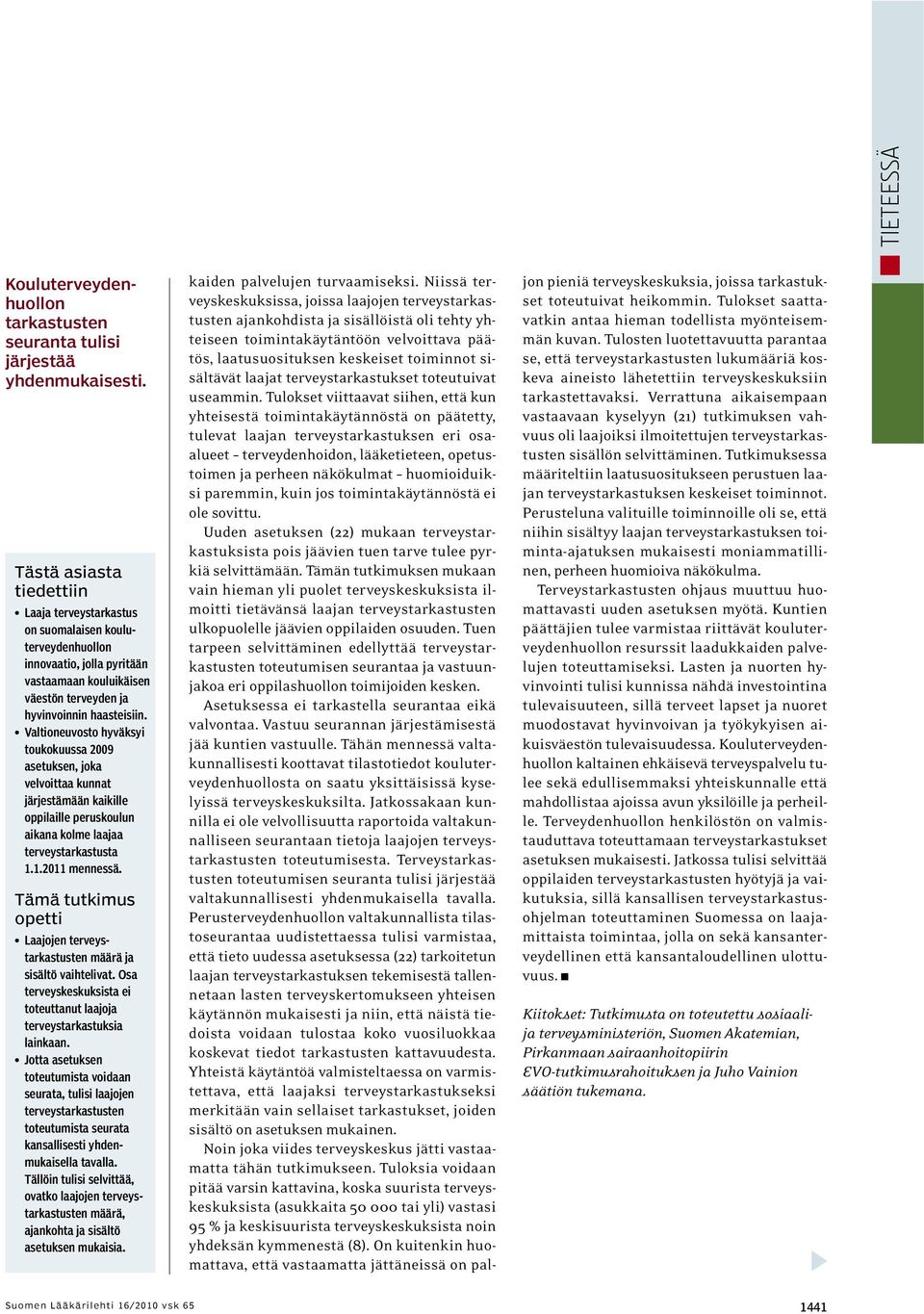 TIETEESSÄ

Kouluterveydenhuollon tarkastusten seuranta tulisi järjestää yhdenmukaisesti.

Tästä asiasta tiedettiin
• Laaja terveystarkastus on suomalaisen kouluterveydenhuollon innovaatio, jolla pyritään vastaamaan kouluikäisen väestön terveyden ja hyvinvoinnin haasteisiin.
• Valtioneuvosto hyväksyi toukokuussa 2009 asetuksen, joka velvoittaa kunnat järjestämään kaikille oppilaille peruskoulun aikana kolme laajaa terveystarkastusta 1.1.2011 mennessä.

Tämä tutkimus opetti
• Laajojen terveystarkastusten määrä ja sisältö vaihtelivat. Osa terveyskeskuksista ei toteuttanut laajoja terveystarkastuksia lainkaan.
• Jotta asetuksen toteutumista voidaan seurata, tulisi laajojen terveystarkastusten toteutumista seurata kansallisesti yhdenmukaisella tavalla. Tällöin tulisi selvittää, ovatko laajojen terveystarkastusten määrä, ajankohta ja sisältö asetuksen mukaisia.

kaiden palvelujen turvaamiseksi. Niissä terveyskeskuksissa, joissa laajojen terveystarkastusten ajankohdista ja sisällöistä oli tehty yhteiseen toimintakäytäntöön velvoittava päätös, laatusuosituksen keskeiset toiminnot sisältävät laajat terveystarkastukset toteutuivat useammin. Tulokset viittaavat siihen, että kun yhteisestä toimintakäytännöstä on päätetty, tulevat laajan terveystarkastuksen eri osaalueet – terveydenhoidon, lääketieteen, opetustoimen ja perheen näkökulmat – huomioiduiksi paremmin, kuin jos toimintakäytännöstä ei ole sovittu.

Uuden asetuksen (22) mukaan terveystarkastuksista pois jäävien tuen tarve tulee pyrkiä selvittämään. Tämän tutkimuksen mukaan vain hieman yli puolet terveyskeskuksista ilmoitti tietävänsä laajan terveystarkastusten ulkopuolelle jäävien oppilaiden osuuden. Tuen tarpeen selvittäminen edellyttää terveystarkastusten toteutumisen seurantaa ja vastuunjakoa eri oppilashuollon toimijoiden kesken.

Asetuksessa ei tarkastella seurantaa eikä valvontaa. Vastuu seurannan järjestämisestä jää kuntien vastuulle. Tähän mennessä valtakunnallisesti koottavat tilastotiedot kouluterveydenhuollosta on saatu yksittäisissä kyselyissä terveyskeskuksilta. Jatkossakaan kunnilla ei ole velvollisuutta raportoida valtakunnalliseen seurantaan tietoja laajojen terveystarkastusten toteutumisesta. Terveystarkastusten toteutumisen seuranta tulisi järjestää valtakunnallisesti yhdenmukaisella tavalla. Perusterveydenhuollon valtakunnallista tilastoseurantaa uudistettaessa tulisi varmistaa, että tieto uudessa asetuksessa (22) tarkoitetun laajan terveystarkastuksen tekemisestä tallennetaan lasten terveyskertomukseen yhteisen käytännön mukaisesti ja niin, että näistä tiedoista voidaan tulostaa koko vuosiluokkaa koskevat tiedot tarkastusten kattavuudesta. Yhteistä käytäntöä valmisteltaessa on varmistettava, että laajaksi terveystarkastukseksi merkitään vain sellaiset tarkastukset, joiden sisältö on asetuksen mukainen.

Noin joka viides terveyskeskus jätti vastaamatta tähän tutkimukseen. Tuloksia voidaan pitää varsin kattavina, koska suurista terveyskeskuksista (asukkaita 50 000 tai yli) vastasi 95 % ja keskisuurista terveyskeskuksista noin yhdeksän kymmenestä (8). On kuitenkin huomattava, että vastaamatta jättäneissä on paljon pieniä terveyskeskuksia, joissa tarkastukset toteutuivat heikommin. Tulokset saattavatkin antaa hieman todellista myönteisemmän kuvan. Tulosten luotettavuutta parantaa se, että terveystarkastusten lukumääriä koskeva aineisto lähetettiin terveyskeskuksiin tarkastettavaksi. Verrattuna aikaisempaan vastaavaan kyselyyn (21) tutkimuksen vahvuus oli laajoiksi ilmoitettujen terveystarkastusten sisällön selvittäminen. Tutkimuksessa määriteltiin laatusuositukseen perustuen laajan terveystarkastuksen keskeiset toiminnot. Perusteluna valituille toiminnoille oli se, että niihin sisältyy laajan terveystarkastuksen toiminta-ajatuksen mukaisesti moniammatillinen, perheen huomioiva näkökulma.

Terveystarkastusten ohjaus muuttuu huomattavasti uuden asetuksen myötä. Kuntien päättäjien tulee varmistaa riittävät kouluterveydenhuollon resurssit laadukkaiden palvelujen toteuttamiseksi. Lasten ja nuorten hyvinvointi tulisi kunnissa nähdä investointina tulevaisuuteen, sillä terveet lapset ja nuoret muodostavat hyvinvoivan ja työkykyisen aikuisväestön tulevaisuudessa. Kouluterveydenhuollon kaltainen ehkäisevä terveyspalvelu tulee sekä edullisemmaksi yhteiskunnalle että mahdollistaa ajoissa avun yksilöille ja perheille. Terveydenhuollon henkilöstön on valmistauduttava toteuttamaan terveystarkastukset asetuksen mukaisesti. Jatkossa tulisi selvittää oppilaiden terveystarkastusten hyötyjä ja vaikutuksia, sillä kansallisen terveystarkastusohjelman toteuttaminen Suomessa on laajamittaista toimintaa, jolla on sekä kansanterveydellinen että kansantaloudellinen ulottuvuus. ■

Kiitokset: Tutkimusta on toteutettu sosiaali- ja terveysministeriön, Suomen Akatemian, Pirkanmaan sairaanhoitopiirin EVO-tutkimusrahoituksen ja Juho Vainion säätiön tukemana.

Suomen Lääkärilehti 16/2010 vsk 65

1441